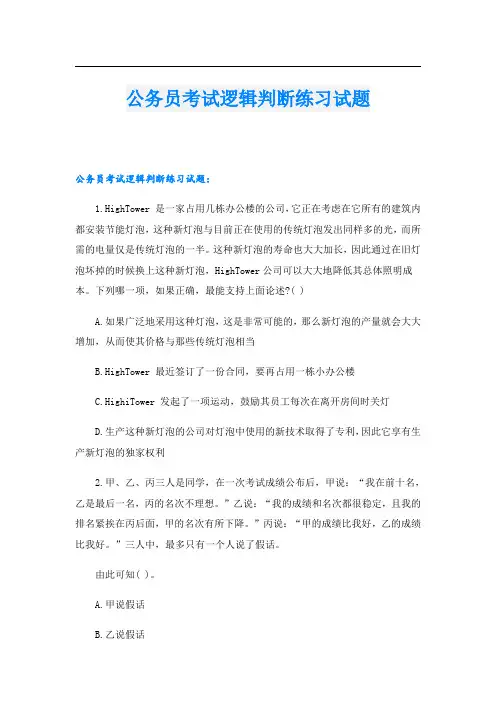 公务员考试逻辑判断练习试题

公务员考试逻辑判断练习试题：

1.HighTower 是一家占用几栋办公楼的公司，它正在考虑在它所有的建筑内都安装节能灯泡，这种新灯泡与目前正在使用的传统灯泡发出同样多的光，而所需的电量仅是传统灯泡的一半。这种新灯泡的寿命也大大加长，因此通过在旧灯泡坏掉的时候换上这种新灯泡，HighTower 公司可以大大地降低其总体照明成本。下列哪一项，如果正确，最能支持上面论述?( )

A.如果广泛地采用这种灯泡，这是非常可能的，那么新灯泡的产量就会大大增加，从而使其价格与那些传统灯泡相当

B.HighTower 最近签订了一份合同，要再占用一栋小办公楼

C.HighiTower 发起了一项运动，鼓励其员工每次在离开房间时关灯

D.生产这种新灯泡的公司对灯泡中使用的新技术取得了专利，因此它享有生产新灯泡的独家权利

2.甲、乙、丙三人是同学，在一次考试成绩公布后，甲说：“我在前十名，乙是最后一名，丙的名次不理想。”乙说：“我的成绩和名次都很稳定，且我的排名紧挨在丙后面，甲的名次有所下降。”丙说：“甲的成绩比我好，乙的成绩比我好。”三人中，最多只有一个人说了假话。

由此可知( )。

A.甲说假话

B.乙说假话